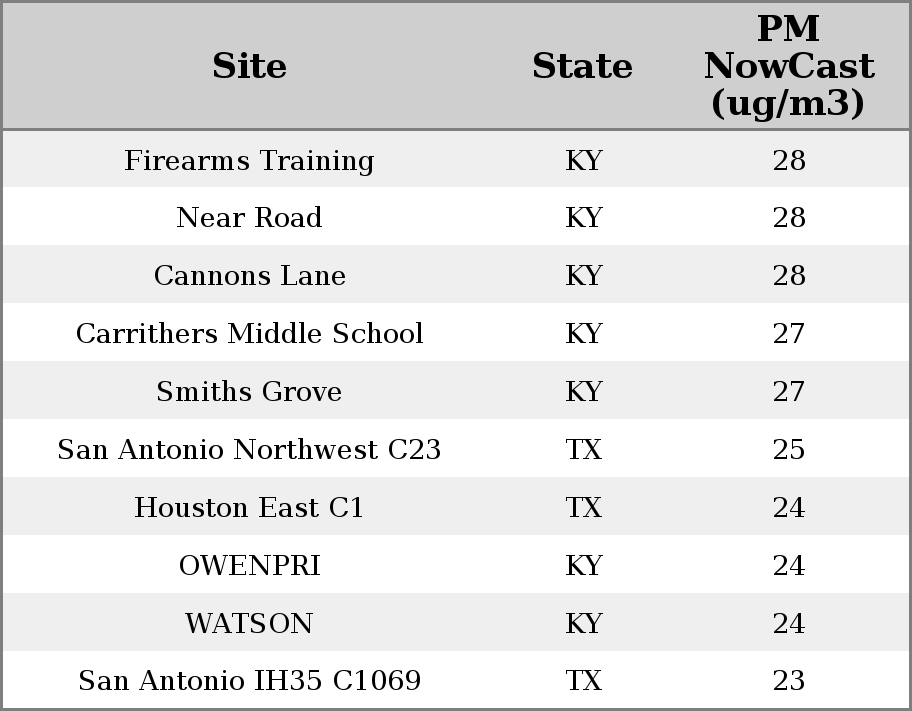 | Site | State | PM NowCast (ug/m3) |
|---|---|---|
| Firearms Training | KY | 28 |
| Near Road | KY | 28 |
| Cannons Lane | KY | 28 |
| Carrithers Middle School | KY | 27 |
| Smiths Grove | KY | 27 |
| San Antonio Northwest C23 | TX | 25 |
| Houston East C1 | TX | 24 |
| OWENPRI | KY | 24 |
| WATSON | KY | 24 |
| San Antonio IH35 C1069 | TX | 23 |